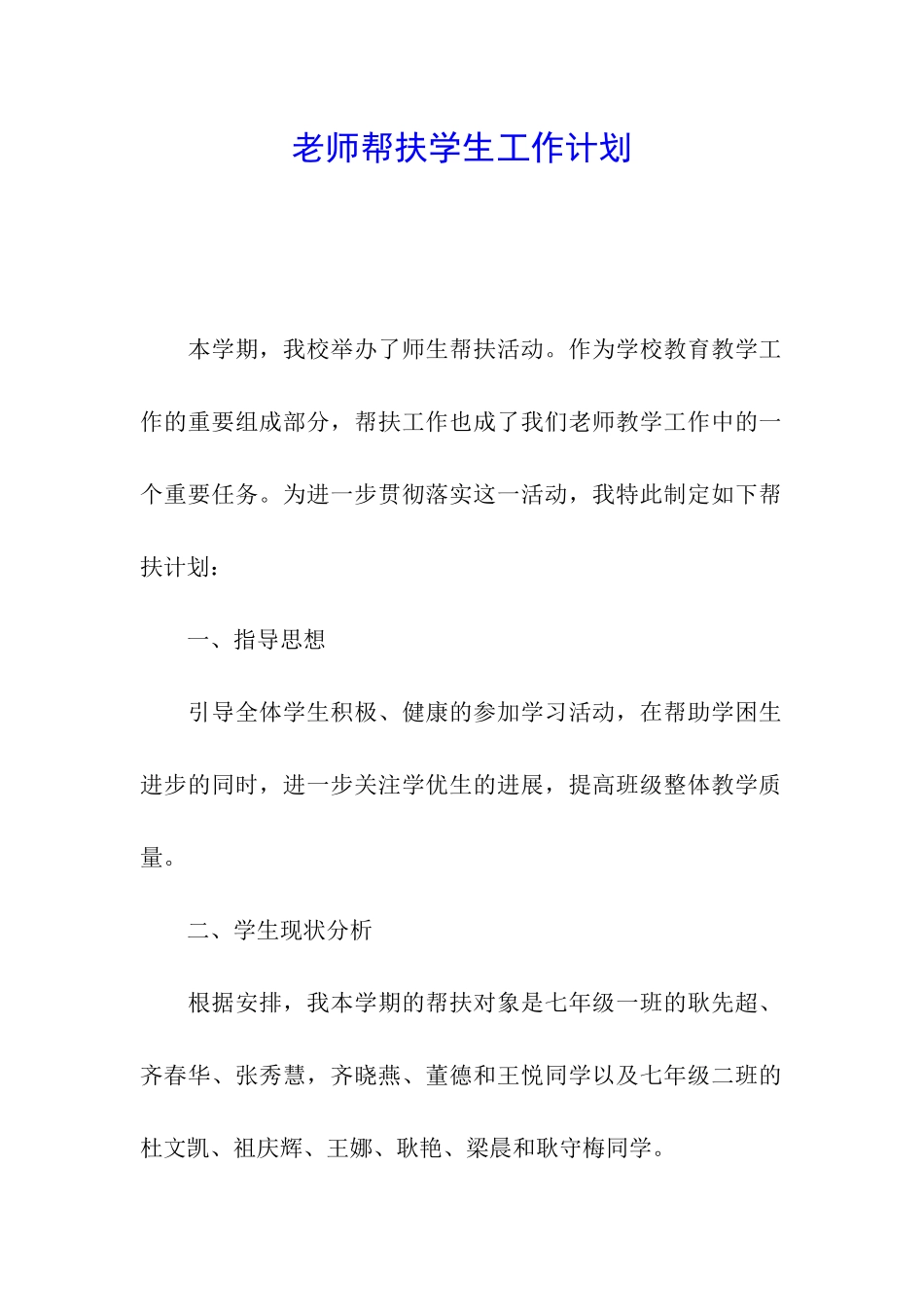 老师帮扶学生工作计划

本学期，我校举办了师生帮扶活动。作为学校教育教学工作的重要组成部分，帮扶工作也成了我们老师教学工作中的一个重要任务。为进一步贯彻落实这一活动，我特此制定如下帮扶计划：

一、指导思想

引导全体学生积极、健康的参加学习活动，在帮助学困生进步的同时，进一步关注学优生的进展，提高班级整体教学质量。

二、学生现状分析

根据安排，我本学期的帮扶对象是七年级一班的耿先超、齐春华、张秀慧，齐晓燕、董德和王悦同学以及七年级二班的杜文凯、祖庆辉、王娜、耿艳、梁晨和耿守梅同学。